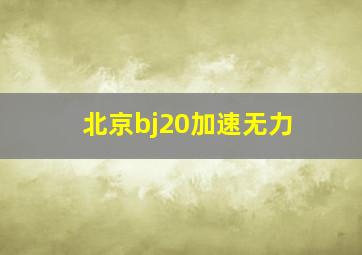 北京bj20加速无力